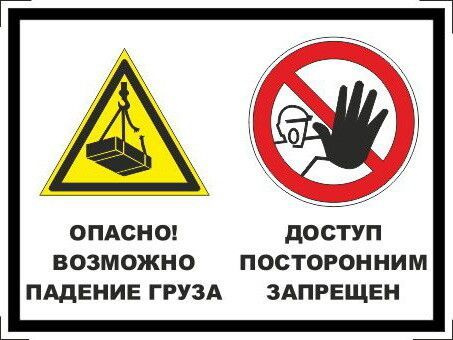 ОПАСНО!
ВОЗМОЖНО
ПАДЕНИЕ ГРУЗА

ДОСТУП
ПОСТОРОННИМ
ЗАПРЕЩЕН